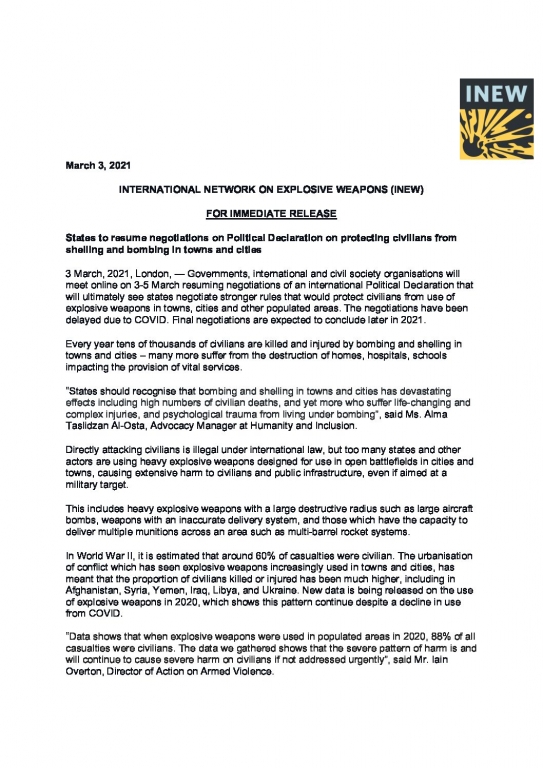 INEW

March 3, 2021

INTERNATIONAL NETWORK ON EXPLOSIVE WEAPONS (INEW)

FOR IMMEDIATE RELEASE

States to resume negotiations on Political Declaration on protecting civilians from shelling and bombing in towns and cities

3 March, 2021, London, — Governments, international and civil society organisations will meet online on 3-5 March resuming negotiations of an international Political Declaration that will ultimately see states negotiate stronger rules that would protect civilians from use of explosive weapons in towns, cities and other populated areas. The negotiations have been delayed due to COVID. Final negotiations are expected to conclude later in 2021.

Every year tens of thousands of civilians are killed and injured by bombing and shelling in towns and cities – many more suffer from the destruction of homes, hospitals, schools impacting the provision of vital services.

"States should recognise that bombing and shelling in towns and cities has devastating effects including high numbers of civilian deaths, and yet more who suffer life-changing and complex injuries, and psychological trauma from living under bombing", said Ms. Alma Taslidzan Al-Osta, Advocacy Manager at Humanity and Inclusion.

Directly attacking civilians is illegal under international law, but too many states and other actors are using heavy explosive weapons designed for use in open battlefields in cities and towns, causing extensive harm to civilians and public infrastructure, even if aimed at a military target.

This includes heavy explosive weapons with a large destructive radius such as large aircraft bombs, weapons with an inaccurate delivery system, and those which have the capacity to deliver multiple munitions across an area such as multi-barrel rocket systems.

In World War II, it is estimated that around 60% of casualties were civilian. The urbanisation of conflict which has seen explosive weapons increasingly used in towns and cities, has meant that the proportion of civilians killed or injured has been much higher, including in Afghanistan, Syria, Yemen, Iraq, Libya, and Ukraine. New data is being released on the use of explosive weapons in 2020, which shows this pattern continue despite a decline in use from COVID.

"Data shows that when explosive weapons were used in populated areas in 2020, 88% of all casualties were civilians. The data we gathered shows that the severe pattern of harm is and will continue to cause severe harm on civilians if not addressed urgently", said Mr. Iain Overton, Director of Action on Armed Violence.